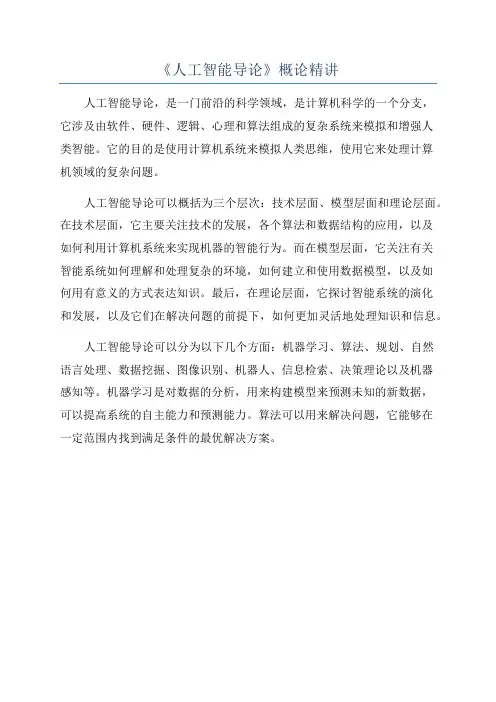 《人工智能导论》概论精讲

人工智能导论，是一门前沿的科学领域，是计算机科学的一个分支，它涉及由软件、硬件、逻辑、心理和算法组成的复杂系统来模拟和增强人类智能。它的目的是使用计算机系统来模拟人类思维，使用它来处理计算机领域的复杂问题。

人工智能导论可以概括为三个层次：技术层面、模型层面和理论层面。在技术层面，它主要关注技术的发展，各个算法和数据结构的应用，以及如何利用计算机系统来实现机器的智能行为。而在模型层面，它关注有关智能系统如何理解和处理复杂的环境，如何建立和使用数据模型，以及如何用有意义的方式表达知识。最后，在理论层面，它探讨智能系统的演化和发展，以及它们在解决问题的前提下，如何更加灵活地处理知识和信息。

人工智能导论可以分为以下几个方面：机器学习、算法、规划、自然语言处理、数据挖掘、图像识别、机器人、信息检索、决策理论以及机器感知等。机器学习是对数据的分析，用来构建模型来预测未知的新数据，可以提高系统的自主能力和预测能力。算法可以用来解决问题，它能够在一定范围内找到满足条件的最优解决方案。